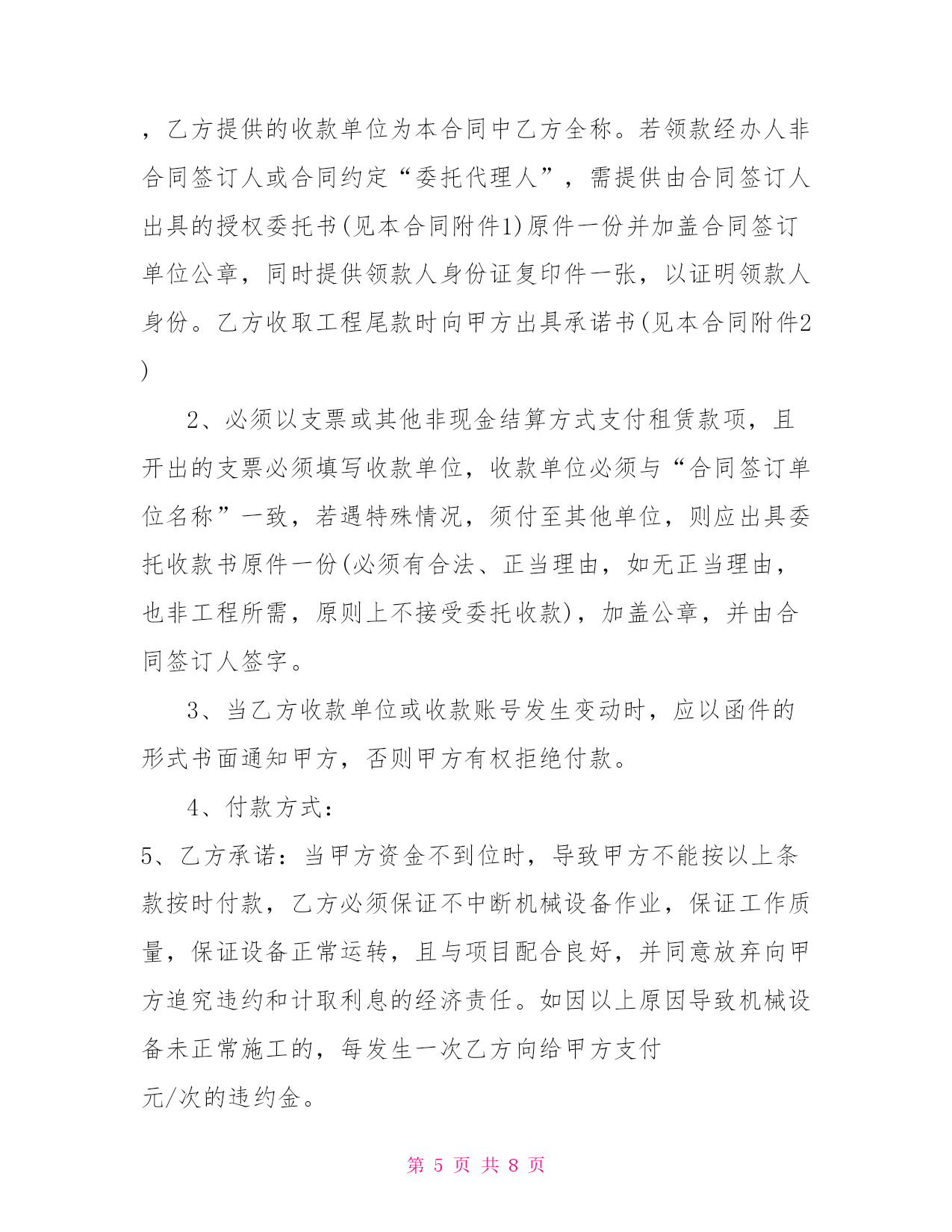 ，乙方提供的收款单位为本合同中乙方全称。若领款经办人非合同签订人或合同约定“委托代理人”，需提供由合同签订人出具的授权委托书(见本合同附件1)原件一份并加盖合同签订单位公章，同时提供领款人身份证复印件一张，以证明领款人身份。乙方收取工程尾款时向甲方出具承诺书(见本合同附件2)

2、必须以支票或其他非现金结算方式支付租赁款项，且开出的支票必须填写收款单位，收款单位必须与“合同签订单位名称”一致，若遇特殊情况，须付至其他单位，则应出具委托收款书原件一份(必须有合法、正当理由，如无正当理由，也非工程所需，原则上不接受委托收款)，加盖公章，并由合同签订人签字。

3、当乙方收款单位或收款账号发生变动时，应以函件的形式书面通知甲方，否则甲方有权拒绝付款。

4、付款方式：

5、乙方承诺：当甲方资金不到位时，导致甲方不能按以上条款按时付款，乙方必须保证不中断机械设备作业，保证工作质量，保证设备正常运转，且与项目配合良好，并同意放弃向甲方追究违约和计取利息的经济责任。如因以上原因导致机械设备未正常施工的，每发生一次乙方向给甲方支付

元/次的违约金。

第 5 页 共 8 页